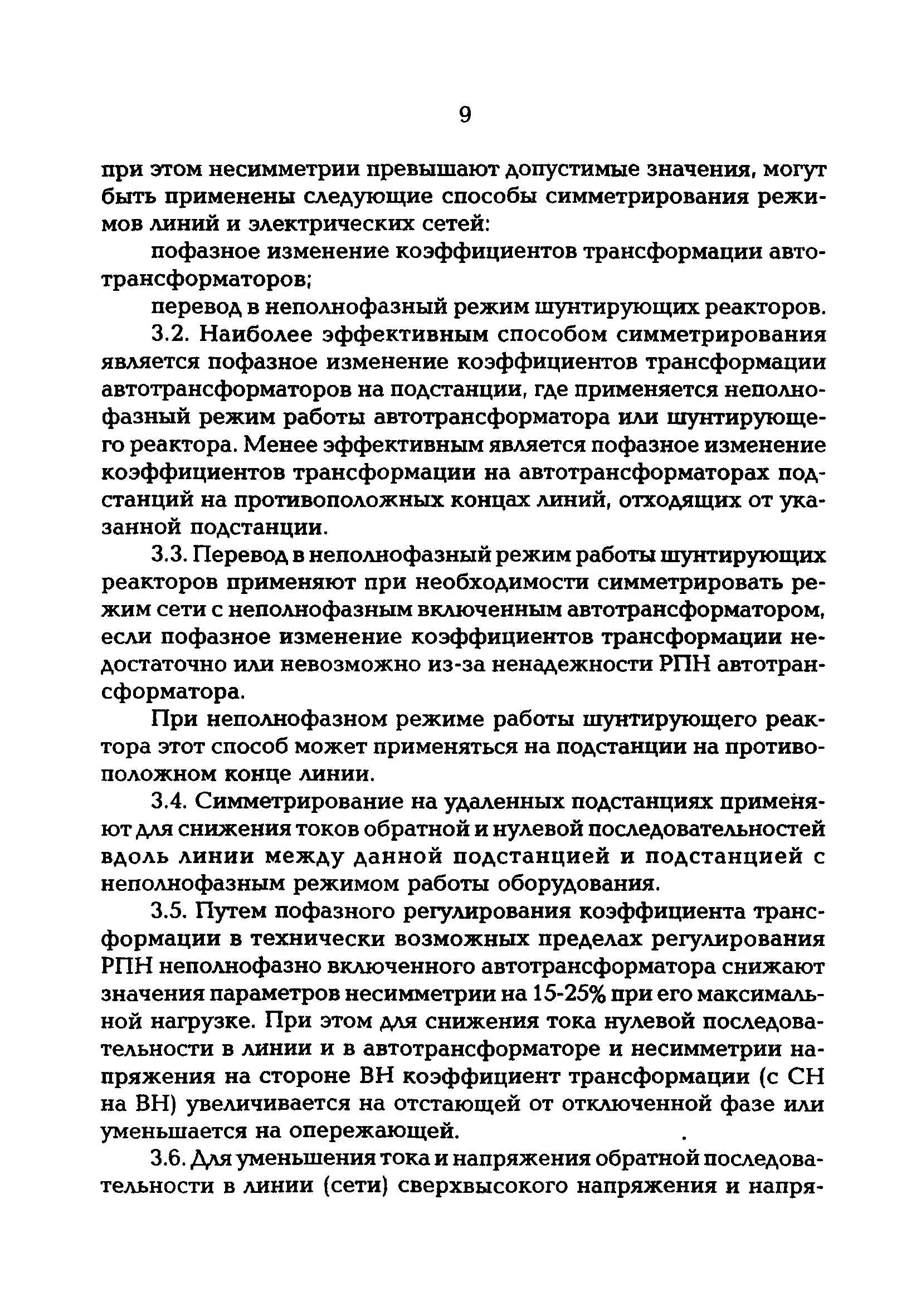 9

при этом несимметрии превышают допустимые значения, могут быть применены следующие способы симметрирования режимов линий и электрических сетей:

пофазное изменение коэффициентов трансформации автотрансформаторов;

перевод в неполнофазный режим шунтирующих реакторов.

3.2. Наиболее эффективным способом симметрирования является пофазное изменение коэффициентов трансформации автотрансформаторов на подстанции, где применяется неполнофазный режим работы автотрансформатора или шунтирующего реактора. Менее эффективным является пофазное изменение коэффициентов трансформации на автотрансформаторах подстанций на противоположных концах линий, отходящих от указанной подстанции.

3.3. Перевод в неполнофазный режим работы шунтирующих реакторов применяют при необходимости симметрировать режим сети с неполнофазным включенным автотрансформатором, если пофазное изменение коэффициентов трансформации недостаточно или невозможно из-за ненадежности РПН автотрансформатора.

При неполнофазном режиме работы шунтирующего реактора этот способ может применяться на подстанции на противоположном конце линии.

3.4. Симметрирование на удаленных подстанциях применяют для снижения токов обратной и нулевой последовательностей вдоль линии между данной подстанцией и подстанцией с неполнофазным режимом работы оборудования.

3.5. Путем пофазного регулирования коэффициента трансформации в технически возможных пределах регулирования РПН неполнофазно включенного автотрансформатора снижают значения параметров несимметрии на 15-25% при его максимальной нагрузке. При этом для снижения тока нулевой последовательности в линии и в автотрансформаторе и несимметрии напряжения на стороне ВН коэффициент трансформации (с СН на ВН) увеличивается на отстающей от отключенной фазе или уменьшается на опережающей.

3.6. Для уменьшения тока и напряжения обратной последовательности в линии (сети) сверхвысокого напряжения и напря-